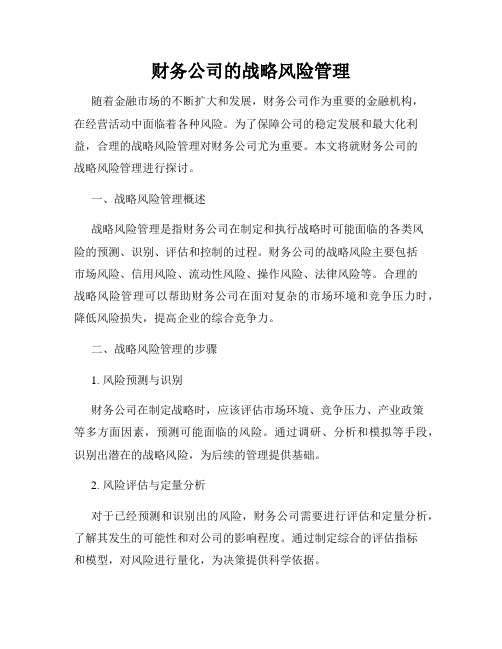 财务公司的战略风险管理

随着金融市场的不断扩大和发展，财务公司作为重要的金融机构，在经营活动中面临着各种风险。为了保障公司的稳定发展和最大化利益，合理的战略风险管理对财务公司尤为重要。本文将就财务公司的战略风险管理进行探讨。

一、战略风险管理概述

战略风险管理是指财务公司在制定和执行战略时可能面临的各类风险的预测、识别、评估和控制的过程。财务公司的战略风险主要包括市场风险、信用风险、流动性风险、操作风险、法律风险等。合理的战略风险管理可以帮助财务公司在面对复杂的市场环境和竞争压力时，降低风险损失，提高企业的综合竞争力。

二、战略风险管理的步骤

1. 风险预测与识别

财务公司在制定战略时，应该评估市场环境、竞争压力、产业政策等多方面因素，预测可能面临的风险。通过调研、分析和模拟等手段，识别出潜在的战略风险，为后续的管理提供基础。

2. 风险评估与定量分析

对于已经预测和识别出的风险，财务公司需要进行评估和定量分析，了解其发生的可能性和对公司的影响程度。通过制定综合的评估指标和模型，对风险进行量化，为决策提供科学依据。